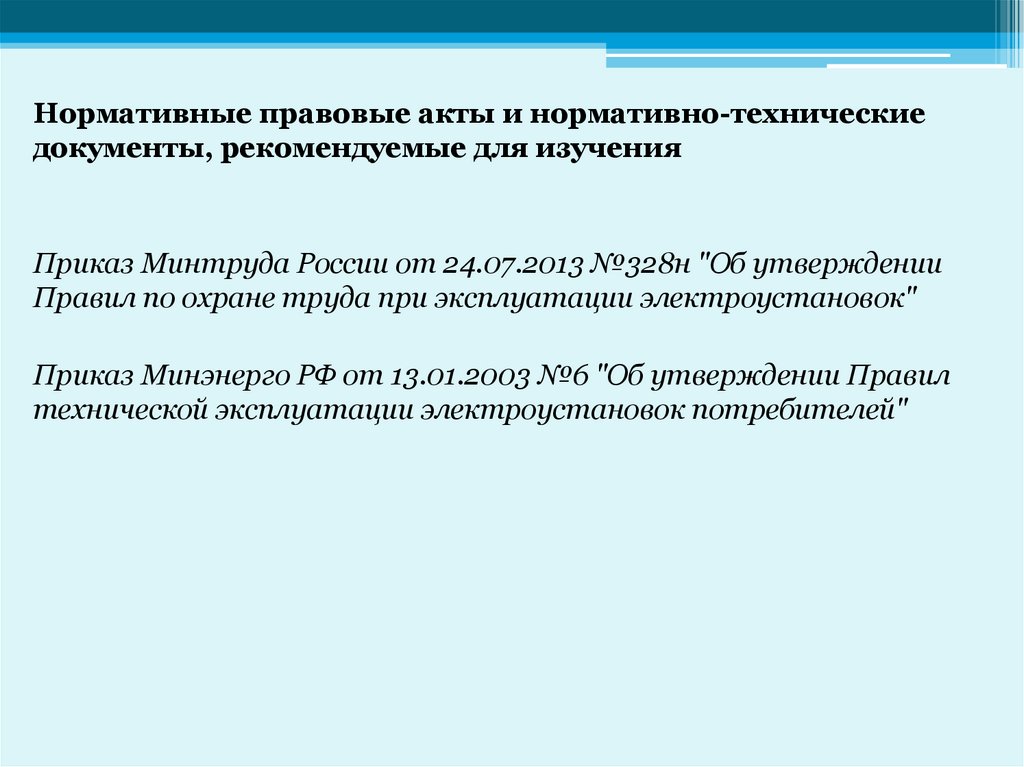 Нормативные правовые акты и нормативно-технические документы, рекомендуемые для изучения

Приказ Минтруда России от 24.07.2013 №328н "Об утверждении Правил по охране труда при эксплуатации электроустановок"

Приказ Минэнерго РФ от 13.01.2003 №6 "Об утверждении Правил технической эксплуатации электроустановок потребителей"